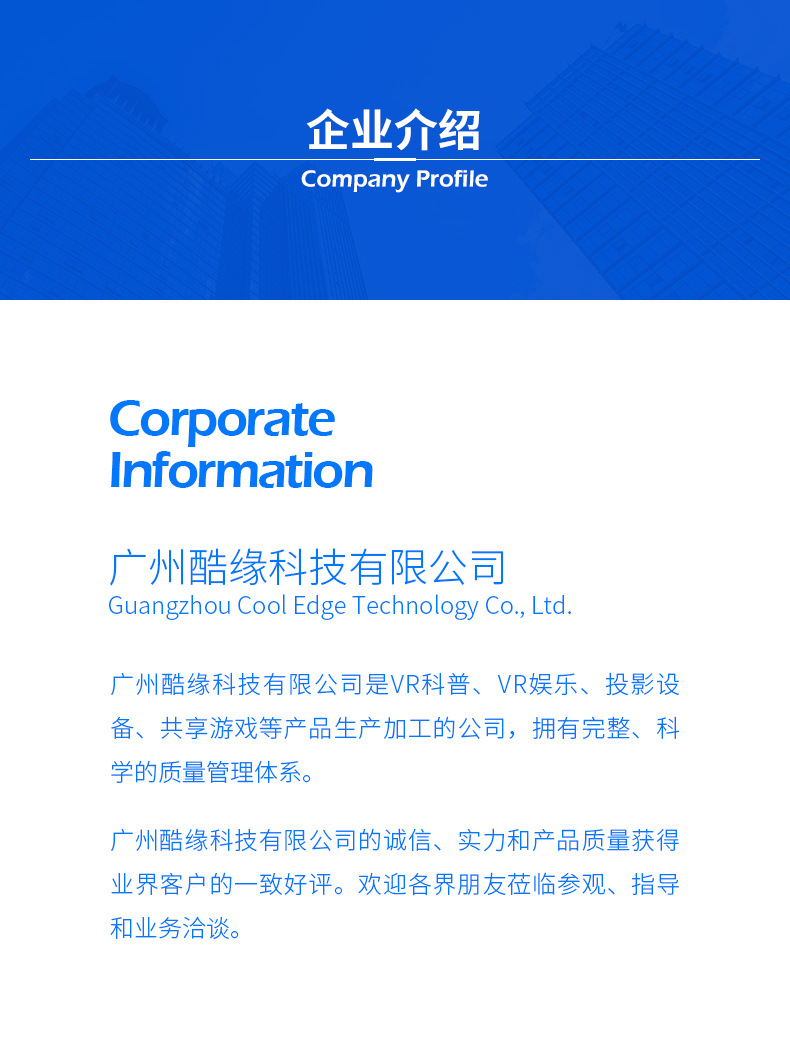 企业介绍
Company Profile

Corporate Information

广州酷缘科技有限公司
Guangzhou Cool Edge Technology Co., Ltd.

广州酷缘科技有限公司是VR科普、VR娱乐、投影设备、共享游戏等产品生产加工的公司，拥有完整、科学的质量管理体系。

广州酷缘科技有限公司的诚信、实力和产品质量获得业界客户的一致好评。欢迎各界朋友莅临参观、指导和业务洽谈。